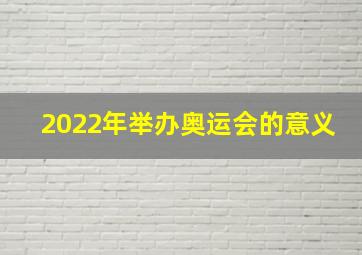 2022年举办奥运会的意义